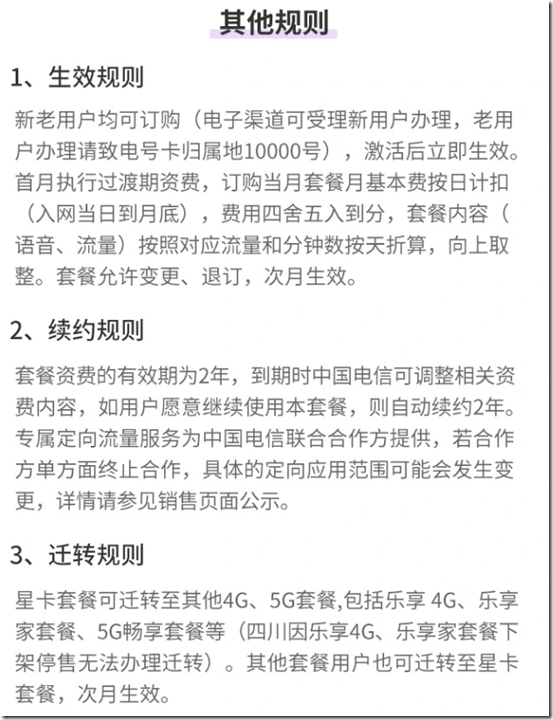 其他规则

1、生效规则

新老用户均可订购（电子渠道可受理新用户办理，老用户办理请致电号卡归属地10000号），激活后立即生效。首月执行过渡期资费，订购当月套餐月基本费按日计扣（入网当日到月底），费用四舍五入到分，套餐内容（语音、流量）按照对应流量和分钟数按天折算，向上取整。套餐允许变更、退订，次月生效。

2、续约规则

套餐资费的有效期为2年，到期时中国电信可调整相关资费内容，如用户愿意继续使用本套餐，则自动续约2年。专属定向流量服务为中国电信联合合作方提供，若合作方单方面终止合作，具体的定向应用范围可能会发生变更，详情请参见销售页面公示。

3、迁转规则

星卡套餐可迁转至其他4G、5G套餐,包括乐享 4G、乐享家套餐、5G畅享套餐等（四川因乐享4G、乐享家套餐下架停售无法办理迁转）。其他套餐用户也可迁转至星卡套餐，次月生效。